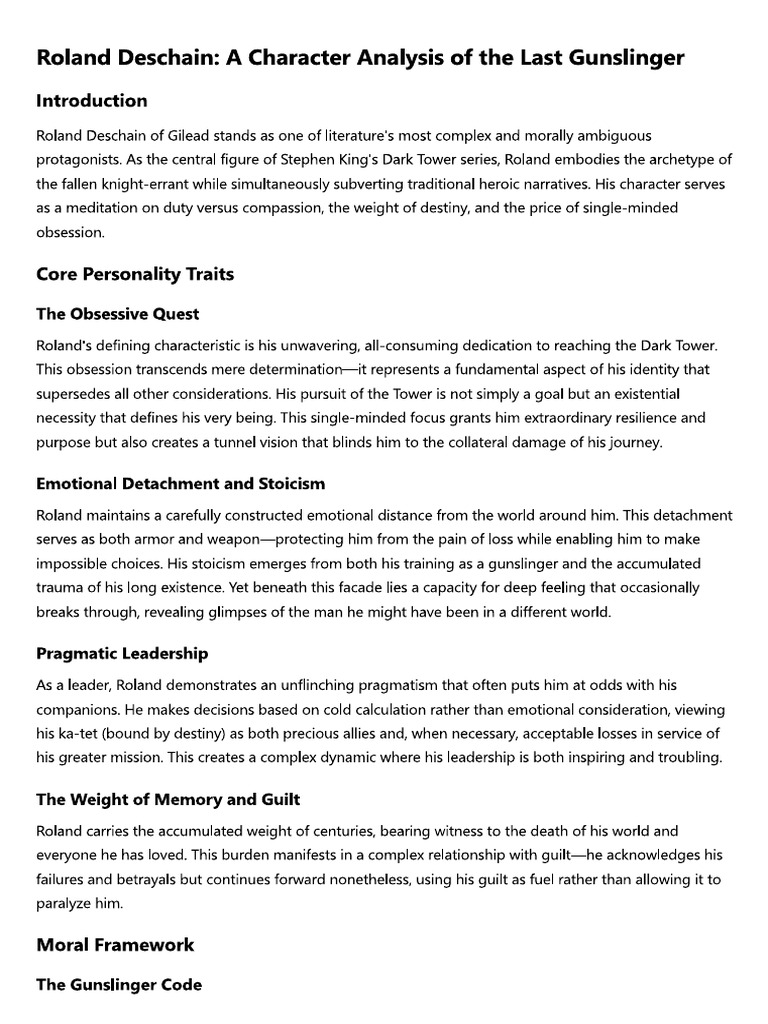 Roland Deschain: A Character Analysis of the Last Gunslinger

Introduction

Roland Deschain of Gilead stands as one of literature's most complex and morally ambiguous protagonists. As the central figure of Stephen King's Dark Tower series, Roland embodies the archetype of the fallen knight-errant while simultaneously subverting traditional heroic narratives. His character serves as a meditation on duty versus compassion, the weight of destiny, and the price of single-minded obsession.

Core Personality Traits

The Obsessive Quest

Roland's defining characteristic is his unwavering, all-consuming dedication to reaching the Dark Tower. This obsession transcends mere determination—it represents a fundamental aspect of his identity that supersedes all other considerations. His pursuit of the Tower is not simply a goal but an existential necessity that defines his very being. This single-minded focus grants him extraordinary resilience and purpose but also creates a tunnel vision that blinds him to the collateral damage of his journey.

Emotional Detachment and Stoicism

Roland maintains a carefully constructed emotional distance from the world around him. This detachment serves as both armor and weapon—protecting him from the pain of loss while enabling him to make impossible choices. His stoicism emerges from both his training as a gunslinger and the accumulated trauma of his long existence. Yet beneath this facade lies a capacity for deep feeling that occasionally breaks through, revealing glimpses of the man he might have been in a different world.

Pragmatic Leadership

As a leader, Roland demonstrates an unflinching pragmatism that often puts him at odds with his companions. He makes decisions based on cold calculation rather than emotional consideration, viewing his ka-tet (bound by destiny) as both precious allies and, when necessary, acceptable losses in service of his greater mission. This creates a complex dynamic where his leadership is both inspiring and troubling.

The Weight of Memory and Guilt

Roland carries the accumulated weight of centuries, bearing witness to the death of his world and everyone he has loved. This burden manifests in a complex relationship with guilt—he acknowledges his failures and betrayals but continues forward nonetheless, using his guilt as fuel rather than allowing it to paralyze him.

Moral Framework

The Gunslinger Code